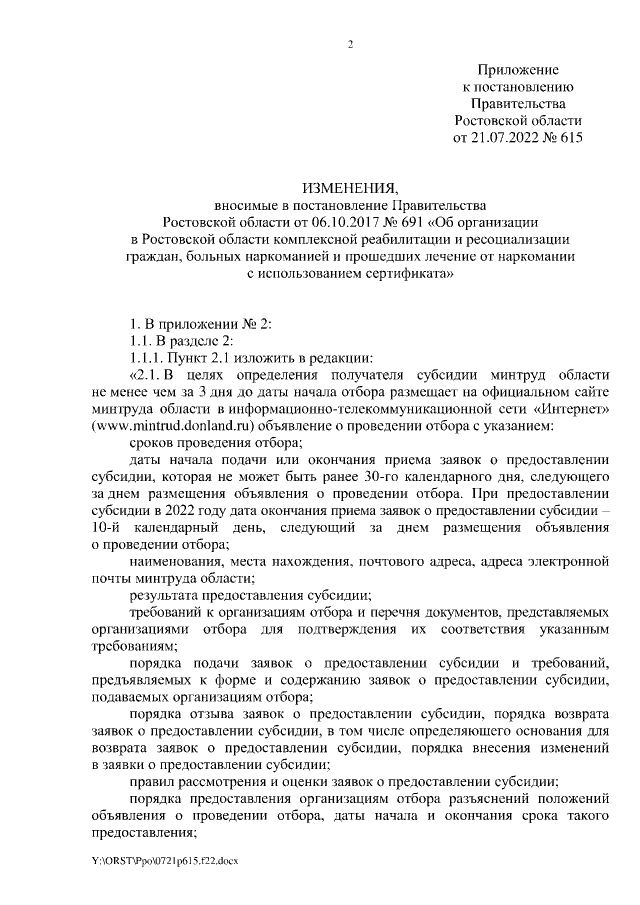 2

Приложение
к постановлению
Правительства
Ростовской области
от 21.07.2022 № 615

ИЗМЕНЕНИЯ,
вносимые в постановление Правительства
Ростовской области от 06.10.2017 № 691 «Об организации
в Ростовской области комплексной реабилитации и ресоциализации
граждан, больных наркоманией и прошедших лечение от наркомании
с использованием сертификата»

1. В приложении № 2:

1.1. В разделе 2:

1.1.1. Пункт 2.1 изложить в редакции:

«2.1. В целях определения получателя субсидии минтруд области не менее чем за 3 дня до даты начала отбора размещает на официальном сайте минтруда области в информационно-телекоммуникационной сети «Интернет» (www.mintrud.donland.ru) объявление о проведении отбора с указанием:

сроков проведения отбора;

даты начала подачи или окончания приема заявок о предоставлении субсидии, которая не может быть ранее 30-го календарного дня, следующего за днем размещения объявления о проведении отбора. При предоставлении субсидии в 2022 году дата окончания приема заявок о предоставлении субсидии – 10-й календарный день, следующий за днем размещения объявления о проведении отбора;

наименования, места нахождения, почтового адреса, адреса электронной почты минтруда области;

результата предоставления субсидии;

требований к организациям отбора и перечня документов, представляемых организациями отбора для подтверждения их соответствия указанным требованиям;

порядка подачи заявок о предоставлении субсидии и требований, предъявляемых к форме и содержанию заявок о предоставлении субсидии, подаваемых организациям отбора;

порядка отзыва заявок о предоставлении субсидии, порядка возврата заявок о предоставлении субсидии, в том числе определяющего основания для возврата заявок о предоставлении субсидии, порядка внесения изменений в заявки о предоставлении субсидии;

правил рассмотрения и оценки заявок о предоставлении субсидии;

порядка предоставления организациям отбора разъяснений положений объявления о проведении отбора, даты начала и окончания срока такого предоставления;

Y:\ORST\Ppo\0721p615.f22.docx